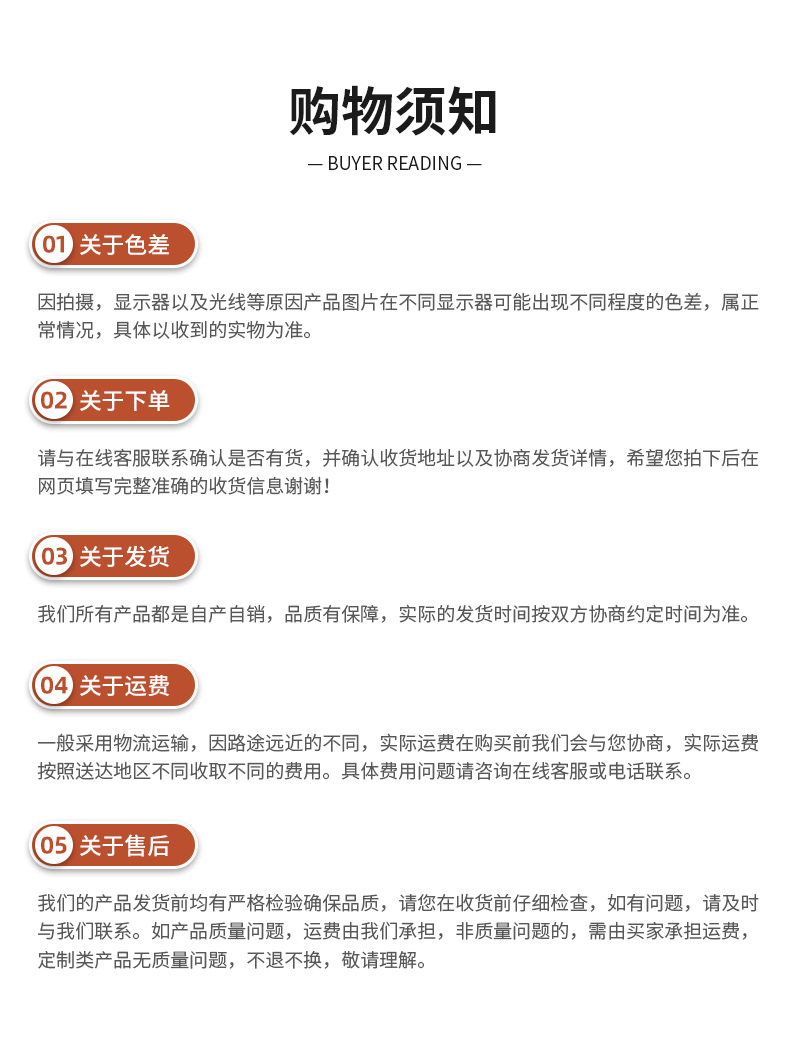 购物须知

— BUYER READING —

01 关于色差

因拍摄，显示器以及光线等原因产品图片在不同显示器可能出现不同程度的色差，属正常情况，具体以收到的实物为准。

02 关于下单

请与在线客服联系确认是否有货，并确认收货地址以及协商发货详情，希望您拍下后在网页填写完整准确的收货信息谢谢！

03 关于发货

我们所有产品都是自产自销，品质有保障，实际的发货时间按双方协商约定时间为准。

04 关于运费

一般采用物流运输，因路途远近的不同，实际运费在购买前我们会与您协商，实际运费按照送达地区不同收取不同的费用。具体费用问题请咨询在线客服或电话联系。

05 关于售后

我们的产品发货前均有严格检验确保品质，请您在收货前仔细检查，如有问题，请及时与我们联系。如产品质量问题，运费由我们承担，非质量问题的，需由买家承担运费，定制类产品无质量问题，不退不换，敬请理解。